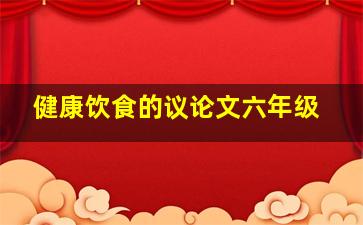 健康饮食的议论文六年级